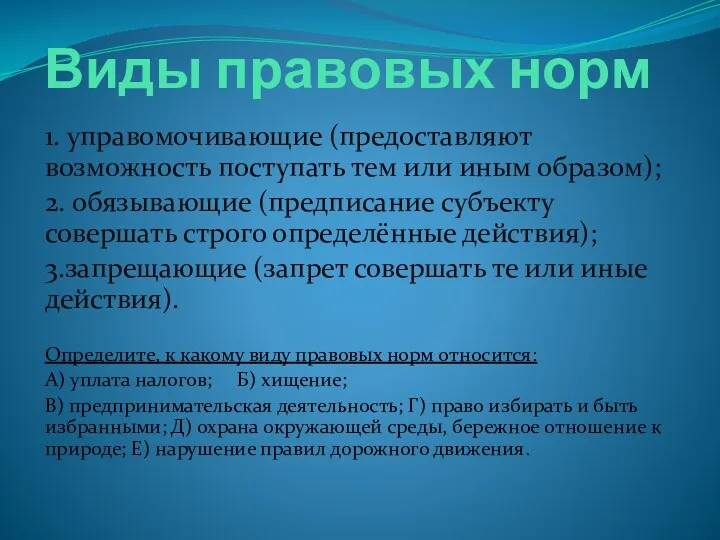 Виды правовых норм

1. управомочивающие (предоставляют возможность поступать тем или иным образом);
2. обязывающие (предписание субъекту совершать строго определённые действия);
3.запрещающие (запрет совершать те или иные действия).

Определите, к какому виду правовых норм относится:
А) уплата налогов;  Б) хищение;
В) предпринимательская деятельность; Г) право избирать и быть избранными; Д) охрана окружающей среды, бережное отношение к природе; Е) нарушение правил дорожного движения.